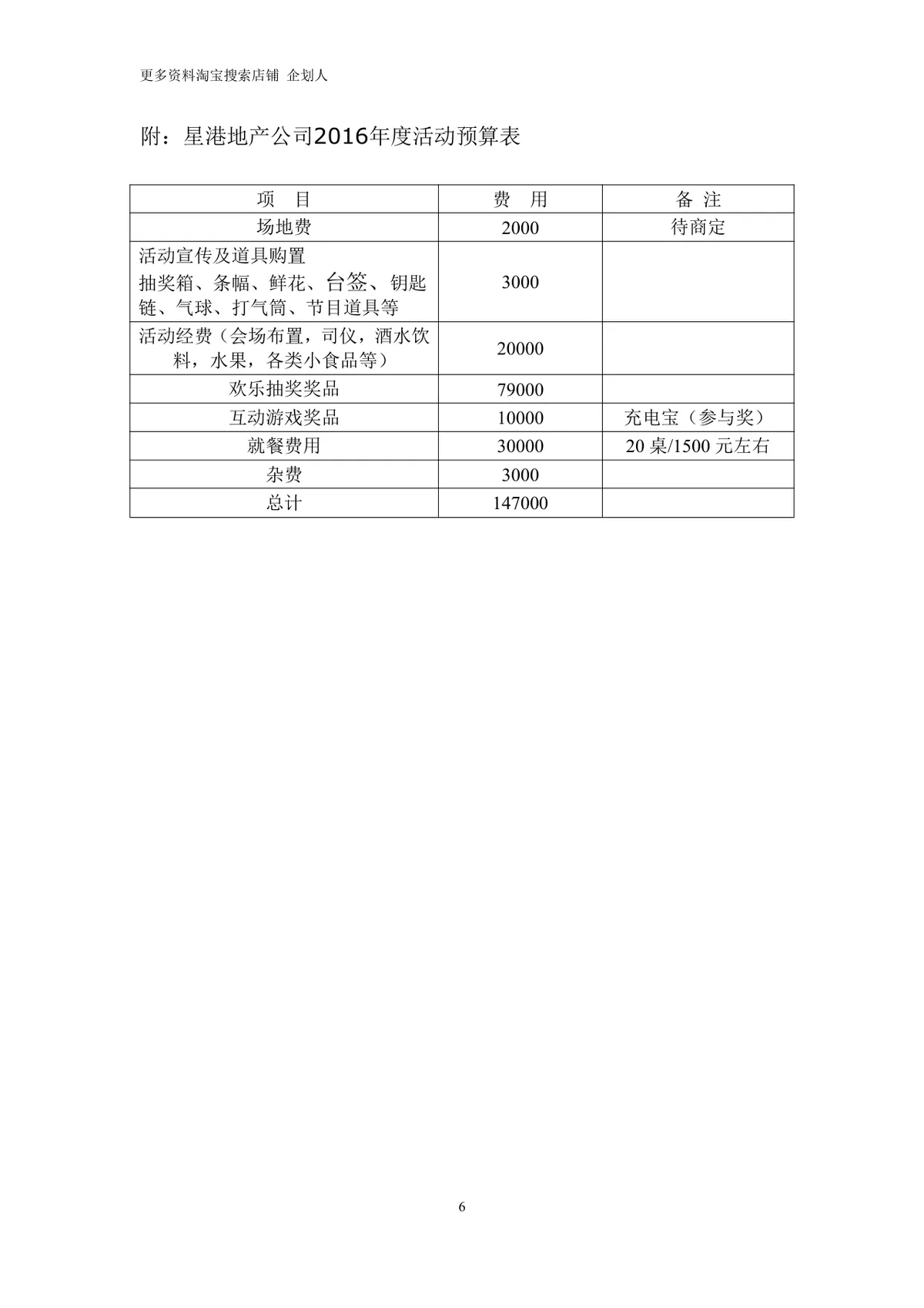 更多资料淘宝搜索店铺 企划人

附：星港地产公司2016年度活动预算表

| 项　目 | 费　用 | 备 注 |
|---|---|---|
| 场地费 | 2000 | 待商定 |
| 活动宣传及道具购置 抽奖箱、条幅、鲜花、台签、钥匙链、气球、打气筒、节目道具等 | 3000 | |
| 活动经费（会场布置，司仪，酒水饮料，水果，各类小食品等） | 20000 | |
| 欢乐抽奖奖品 | 79000 | |
| 互动游戏奖品 | 10000 | 充电宝（参与奖） |
| 就餐费用 | 30000 | 20 桌/1500 元左右 |
| 杂费 | 3000 | |
| 总计 | 147000 | |

6